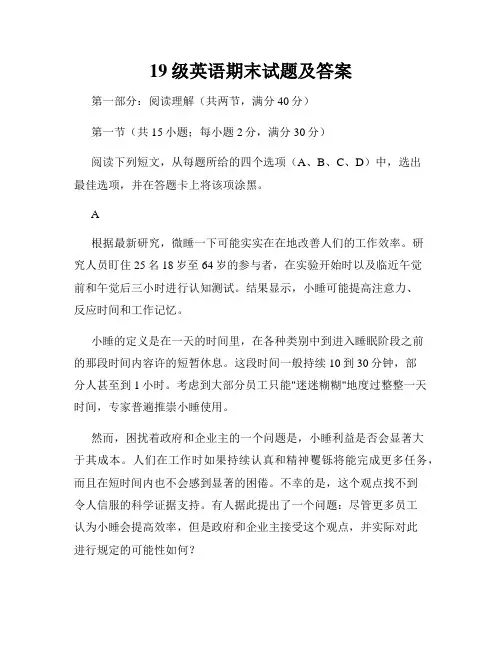 19 级英语期末试题及答案

第一部分：阅读理解（共两节，满分 40 分）

第一节（共 15 小题；每小题 2 分，满分 30 分）

阅读下列短文，从每题所给的四个选项（A、B、C、D）中，选出最佳选项，并在答题卡上将该项涂黑。

A

根据最新研究，微睡一下可能实实在在地改善人们的工作效率。研究人员盯住 25 名 18 岁至 64 岁的参与者，在实验开始时以及临近午觉前和午觉后三小时进行认知测试。结果显示，小睡可能提高注意力、反应时间和工作记忆。

小睡的定义是在一天的时间里，在各种类别中到进入睡眠阶段之前的那段时间内容许的短暂休息。这段时间一般持续 10 到 30 分钟，部分人甚至到 1 小时。考虑到大部分员工只能"迷迷糊糊"地度过整整一天时间，专家普遍推崇小睡使用。

然而，困扰着政府和企业主的一个问题是，小睡利益是否会显著大于其成本。人们在工作时如果持续认真和精神矍铄将能完成更多任务，而且在短时间内也不会感到显著的困倦。不幸的是，这个观点找不到令人信服的科学证据支持。有人据此提出了一个问题：尽管更多员工认为小睡会提高效率，但是政府和企业主接受这个观点，并实际对此进行规定的可能性如何？